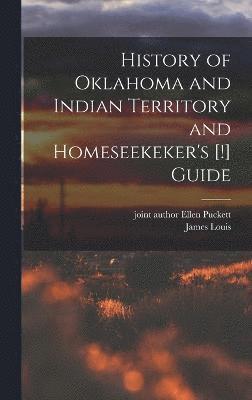 History of Oklahoma and Indian Territory and Homeseekeker's [!] Guide

joint author Ellen Puckett
James Louis